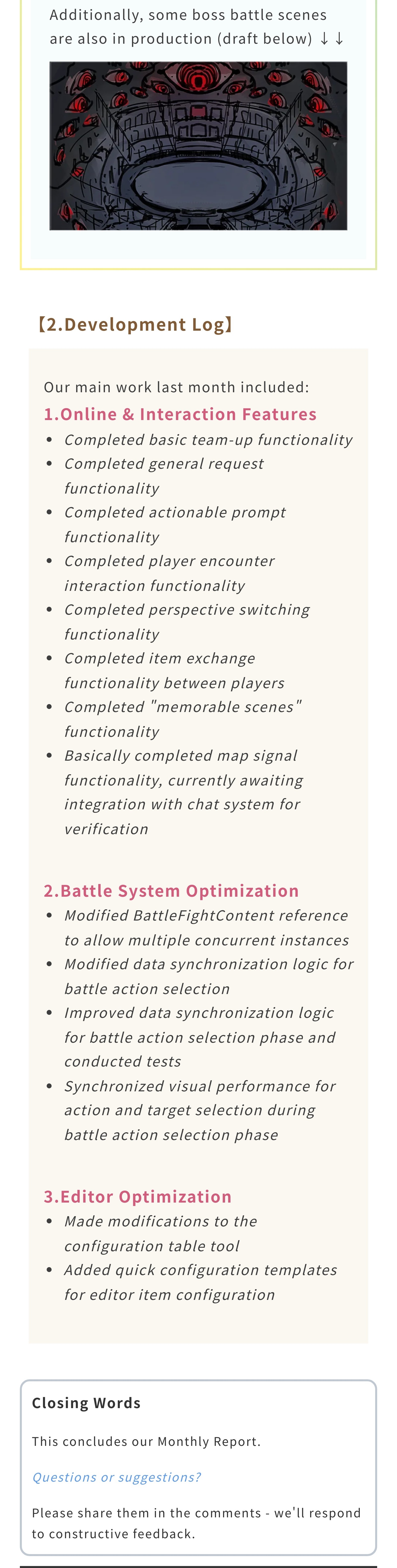 Additionally, some boss battle scenes are also in production (draft below) ↓↓

【2.Development Log】

Our main work last month included:

1.Online & Interaction Features

- Completed basic team-up functionality
- Completed general request functionality
- Completed actionable prompt functionality
- Completed player encounter interaction functionality
- Completed perspective switching functionality
- Completed item exchange functionality between players
- Completed "memorable scenes" functionality
- Basically completed map signal functionality, currently awaiting integration with chat system for verification

2.Battle System Optimization

- Modified BattleFightContent reference to allow multiple concurrent instances
- Modified data synchronization logic for battle action selection
- Improved data synchronization logic for battle action selection phase and conducted tests
- Synchronized visual performance for action and target selection during battle action selection phase

3.Editor Optimization

- Made modifications to the configuration table tool
- Added quick configuration templates for editor item configuration

Closing Words

This concludes our Monthly Report.

Questions or suggestions?

Please share them in the comments - we'll respond to constructive feedback.